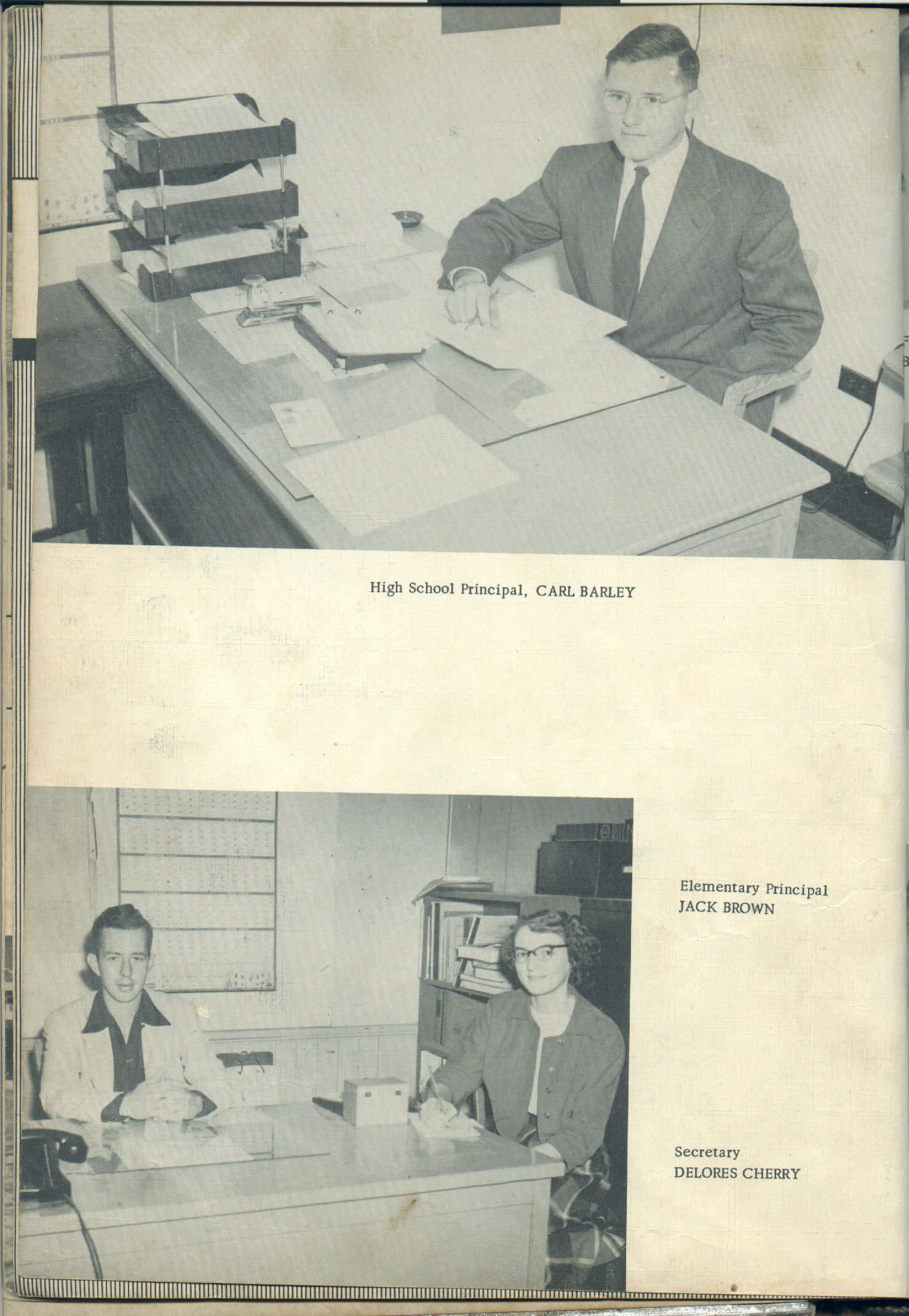 High School Principal, CARL BARLEY

Elementary Principal
JACK BROWN

Secretary
DELORES CHERRY